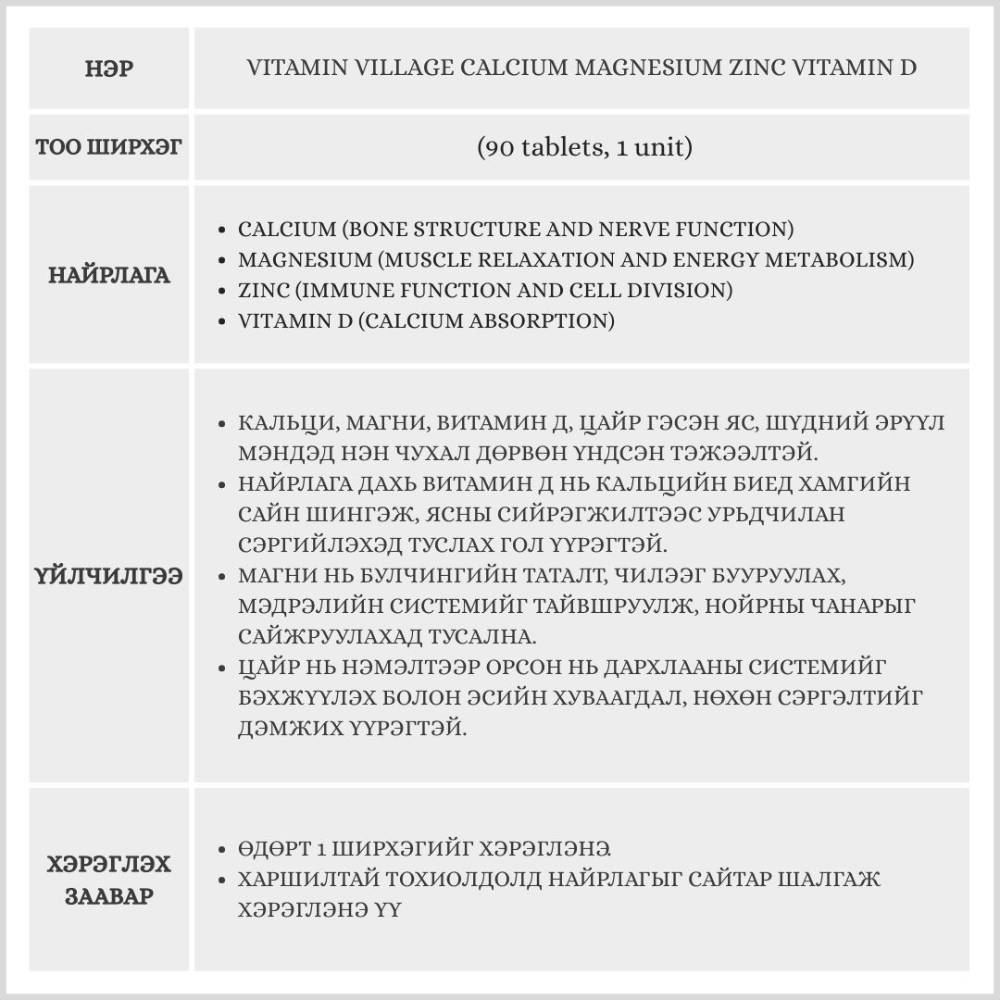 | НЭР | VITAMIN VILLAGE CALCIUM MAGNESIUM ZINC VITAMIN D |
|---|---|
| ТОО ШИРХЭГ | (90 tablets, 1 unit) |
| НАЙРЛАГА | • CALCIUM (BONE STRUCTURE AND NERVE FUNCTION) • MAGNESIUM (MUSCLE RELAXATION AND ENERGY METABOLISM) • ZINC (IMMUNE FUNCTION AND CELL DIVISION) • VITAMIN D (CALCIUM ABSORPTION) |
| ҮЙЛЧИЛГЭЭ | • КАЛЬЦИ, МАГНИ, ВИТАМИН Д, ЦАЙР ГЭСЭН ЯС, ШҮДНИЙ ЭРҮҮЛ МЭНДЭД НЭН ЧУХАЛ ДӨРВӨН ҮНДСЭН ТЭЖЭЭЛТЭЙ. • НАЙРЛАГА ДАХЬ ВИТАМИН Д НЬ КАЛЬЦИЙН БИЕД ХАМГИЙН САЙН ШИНГЭЖ, ЯСНЫ СИЙРЭГЖИЛТЭЭС УРЬДЧИЛАН СЭРГИЙЛЭХЭД ТУСЛАХ ГОЛ ҮҮРЭГТЭЙ. • МАГНИ НЬ БУЛЧИНГИЙН ТАТАЛТ, ЧИЛЭЭГ БУУРУУЛАХ, МЭДРЭЛИЙН СИСТЕМИЙГ ТАЙВШРУУЛЖ, НОЙРНЫ ЧАНАРЫГ САЙЖРУУЛАХАД ТУСАЛНА. • ЦАЙР НЬ НЭМЭЛТЭЭР ОРСОН НЬ ДАРХЛААНЫ СИСТЕМИЙГ БЭХЖҮҮЛЭХ БОЛОН ЭСИЙН ХУВААГДАЛ, НӨХӨН СЭРГЭЛТИЙГ ДЭМЖИХ ҮҮРЭГТЭЙ. |
| ХЭРЭГЛЭХ ЗААВАР | • ӨДӨРТ 1 ШИРХЭГИЙГ ХЭРЭГЛЭНЭ • ХАРШИЛТАЙ ТОХИОЛДОЛД НАЙРЛАГЫГ САЙТАР ШАЛГАЖ ХЭРЭГЛЭНЭ ҮҮ |